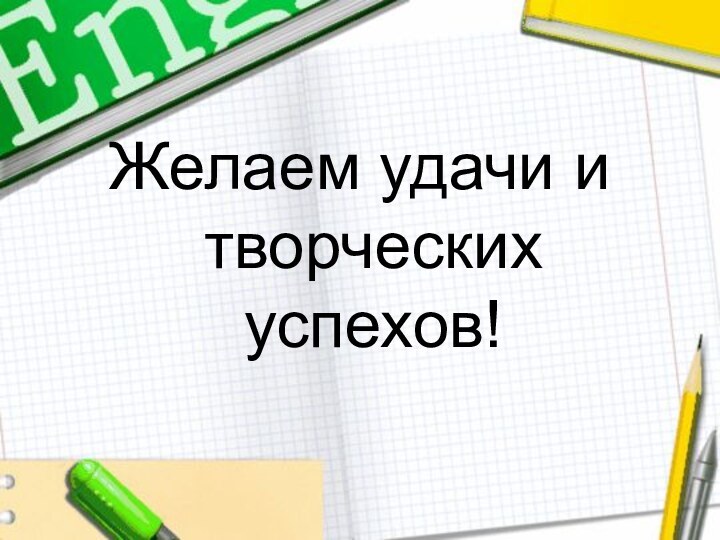 Eng

Желаем удачи и творческих успехов!